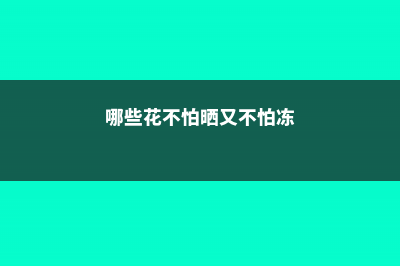 哪些花不怕晒又不怕冻